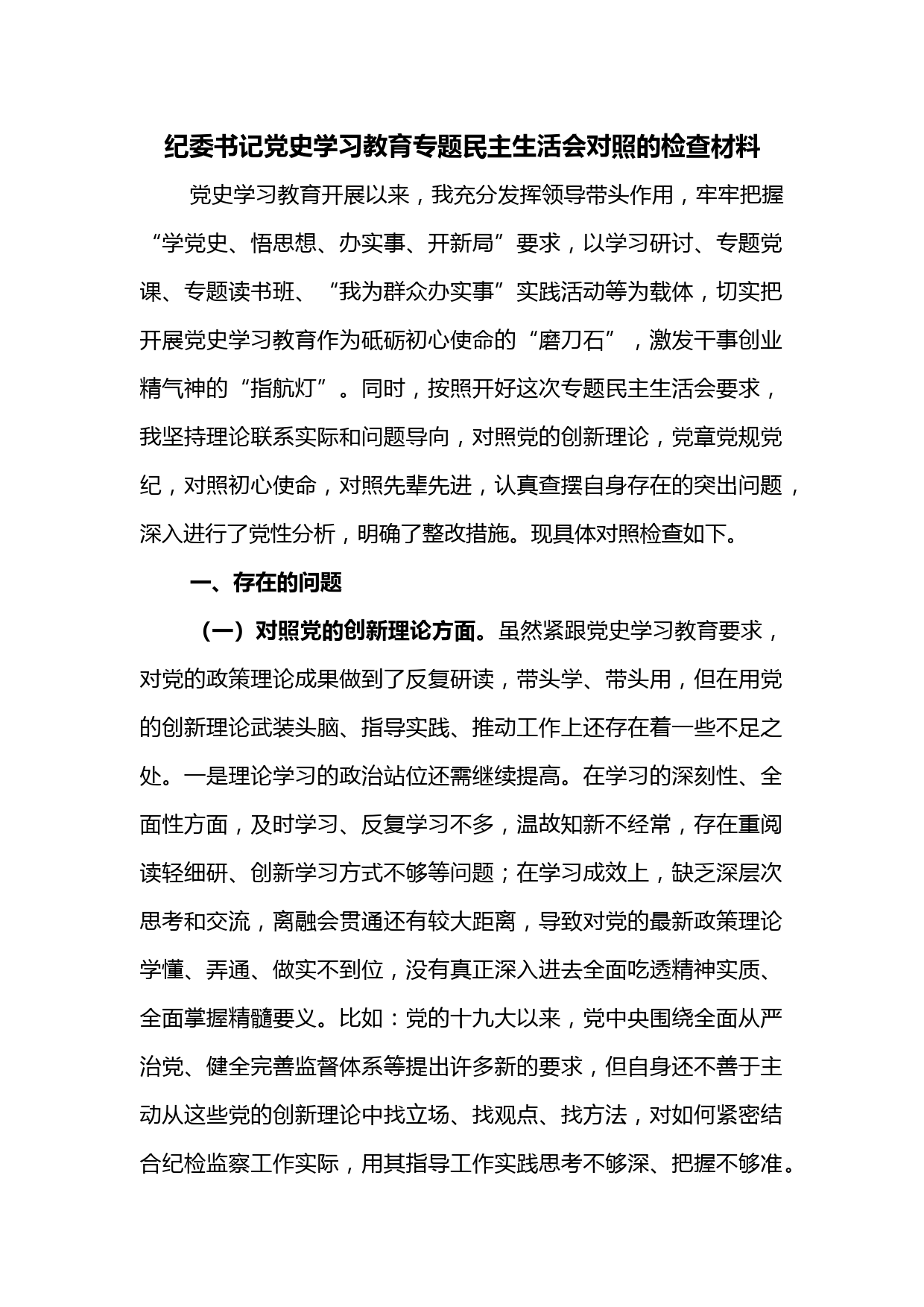 纪委书记党史学习教育专题民主生活会对照的检查材料

党史学习教育开展以来，我充分发挥领导带头作用，牢牢把握“学党史、悟思想、办实事、开新局”要求，以学习研讨、专题党课、专题读书班、“我为群众办实事”实践活动等为载体，切实把开展党史学习教育作为砥砺初心使命的“磨刀石”，激发干事创业精气神的“指航灯”。同时，按照开好这次专题民主生活会要求，我坚持理论联系实际和问题导向，对照党的创新理论，党章党规党纪，对照初心使命，对照先辈先进，认真查摆自身存在的突出问题，深入进行了党性分析，明确了整改措施。现具体对照检查如下。

一、存在的问题

（一）对照党的创新理论方面。虽然紧跟党史学习教育要求，对党的政策理论成果做到了反复研读，带头学、带头用，但在用党的创新理论武装头脑、指导实践、推动工作上还存在着一些不足之处。一是理论学习的政治站位还需继续提高。在学习的深刻性、全面性方面，及时学习、反复学习不多，温故知新不经常，存在重阅读轻细研、创新学习方式不够等问题；在学习成效上，缺乏深层次思考和交流，离融会贯通还有较大距离，导致对党的最新政策理论学懂、弄通、做实不到位，没有真正深入进去全面吃透精神实质、全面掌握精髓要义。比如：党的十九大以来，党中央围绕全面从严治党、健全完善监督体系等提出许多新的要求，但自身还不善于主动从这些党的创新理论中找立场、找观点、找方法，对如何紧密结合纪检监察工作实际，用其指导工作实践思考不够深、把握不够准。